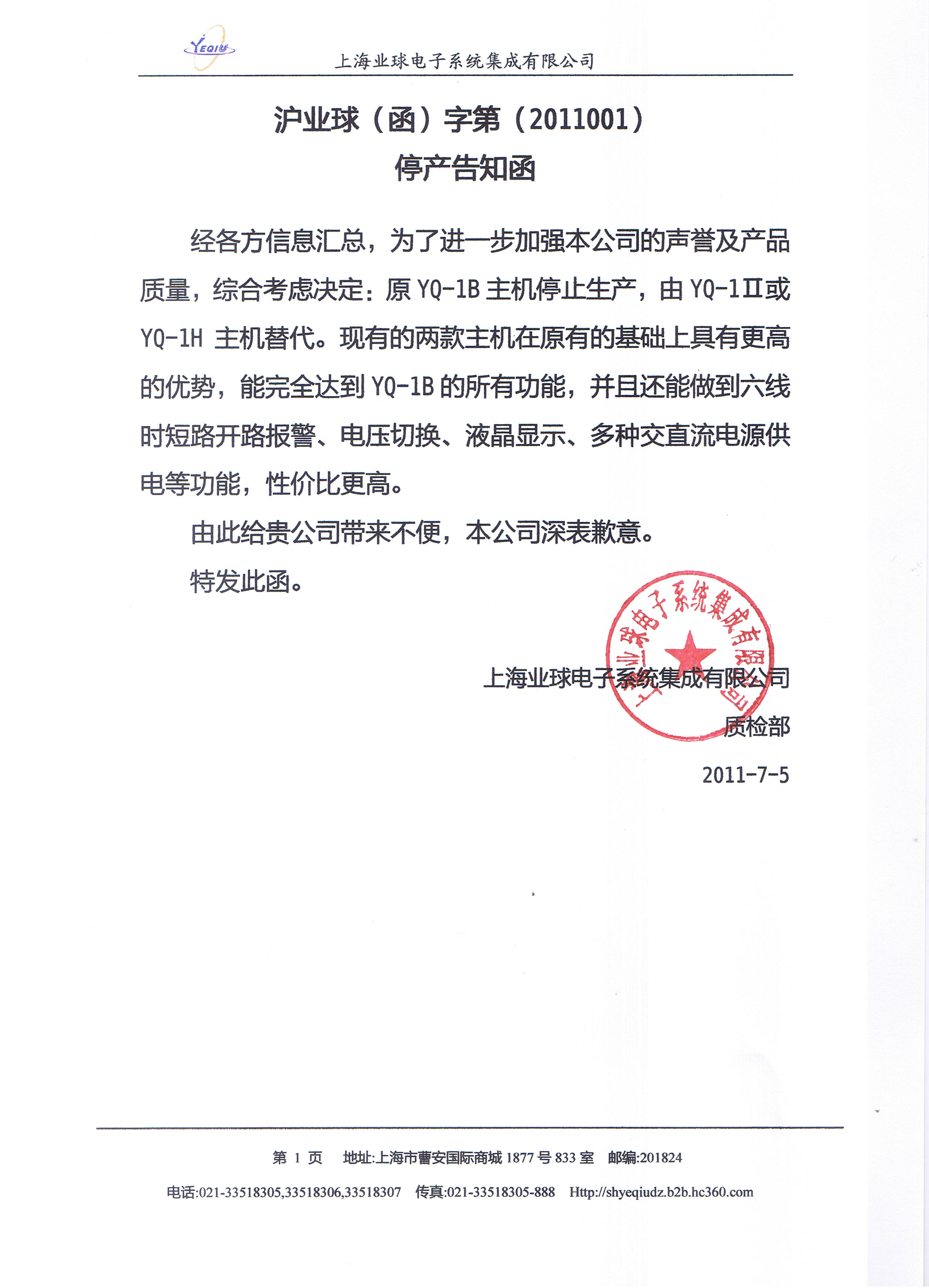 YEQIU

上海业球电子系统集成有限公司

沪业球（函）字第（2011001）

停产告知函

经各方信息汇总，为了进一步加强本公司的声誉及产品质量，综合考虑决定：原 YQ-1B 主机停止生产，由 YQ-1Ⅱ或 YQ-1H 主机替代。现有的两款主机在原有的基础上具有更高的优势，能完全达到 YQ-1B 的所有功能，并且还能做到六线时短路开路报警、电压切换、液晶显示、多种交直流电源供电等功能，性价比更高。

由此给贵公司带来不便，本公司深表歉意。

特发此函。

上海业球电子系统集成有限公司

上海业球电子系统集成有限公司

质检部

2011-7-5

第 1 页 地址:上海市曹安国际商城 1877 号 833 室 邮编:201824

电话:021-33518305,33518306,33518307 传真:021-33518305-888 Http://shyeqiudz.b2b.hc360.com